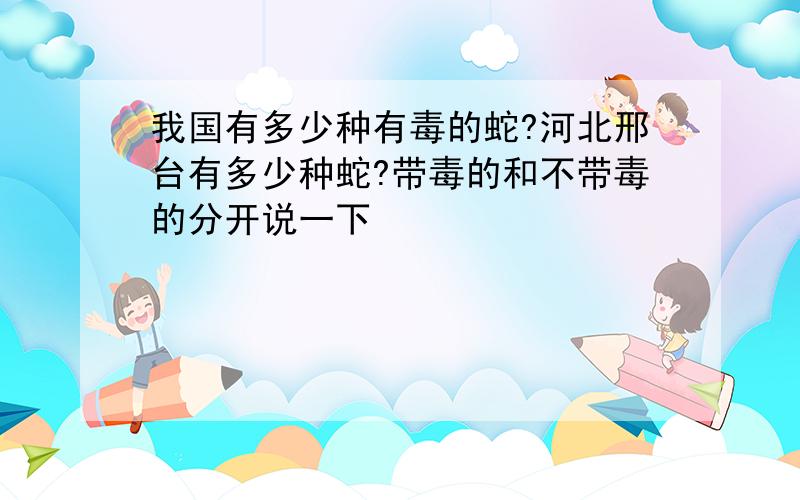 我国有多少种有毒的蛇?河北邢台有多少种蛇?带毒的和不带毒的分开说一下